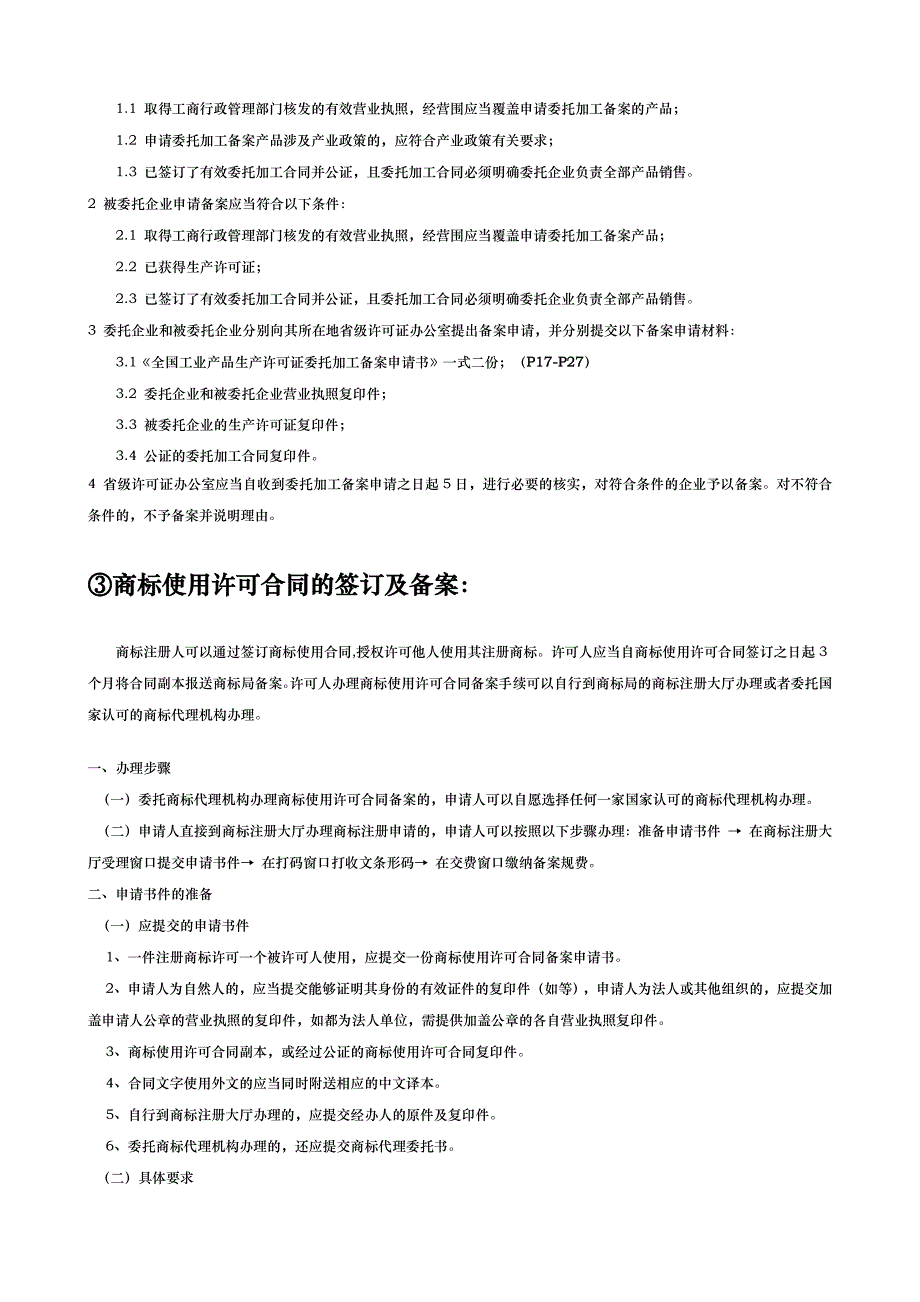 1.1 取得工商行政管理部门核发的有效营业执照，经营围应当覆盖申请委托加工备案的产品；

1.2 申请委托加工备案产品涉及产业政策的，应符合产业政策有关要求；

1.3 已签订了有效委托加工合同并公证，且委托加工合同必须明确委托企业负责全部产品销售。

2 被委托企业申请备案应当符合以下条件：

2.1 取得工商行政管理部门核发的有效营业执照，经营围应当覆盖申请委托加工备案产品；

2.2 已获得生产许可证；

2.3 已签订了有效委托加工合同并公证，且委托加工合同必须明确委托企业负责全部产品销售。

3 委托企业和被委托企业分别向其所在地省级许可证办公室提出备案申请，并分别提交以下备案申请材料：

3.1《全国工业产品生产许可证委托加工备案申请书》一式二份；（P17-P27）

3.2 委托企业和被委托企业营业执照复印件；

3.3 被委托企业的生产许可证复印件；

3.4 公证的委托加工合同复印件。

4 省级许可证办公室应当自收到委托加工备案申请之日起 5 日，进行必要的核实，对符合条件的企业予以备案。对不符合条件的，不予备案并说明理由。

③商标使用许可合同的签订及备案：

商标注册人可以通过签订商标使用合同,授权许可他人使用其注册商标。许可人应当自商标使用许可合同签订之日起 3 个月将合同副本报送商标局备案。许可人办理商标使用许可合同备案手续可以自行到商标局的商标注册大厅办理或者委托国家认可的商标代理机构办理。

一、办理步骤

（一）委托商标代理机构办理商标使用许可合同备案的，申请人可以自愿选择任何一家国家认可的商标代理机构办理。

（二）申请人直接到商标注册大厅办理商标注册申请的，申请人可以按照以下步骤办理：准备申请书件 → 在商标注册大厅受理窗口提交申请书件→ 在打码窗口打收文条形码→ 在交费窗口缴纳备案规费。

二、申请书件的准备

（一）应提交的申请书件

1、一件注册商标许可一个被许可人使用，应提交一份商标使用许可合同备案申请书。

2、申请人为自然人的，应当提交能够证明其身份的有效证件的复印件（如等），申请人为法人或其他组织的，应提交加盖申请人公章的营业执照的复印件，如都为法人单位，需提供加盖公章的各自营业执照复印件。

3、商标使用许可合同副本，或经过公证的商标使用许可合同复印件。

4、合同文字使用外文的应当同时附送相应的中文译本。

5、自行到商标注册大厅办理的，应提交经办人的原件及复印件。

6、委托商标代理机构办理的，还应提交商标代理委托书。

（二）具体要求